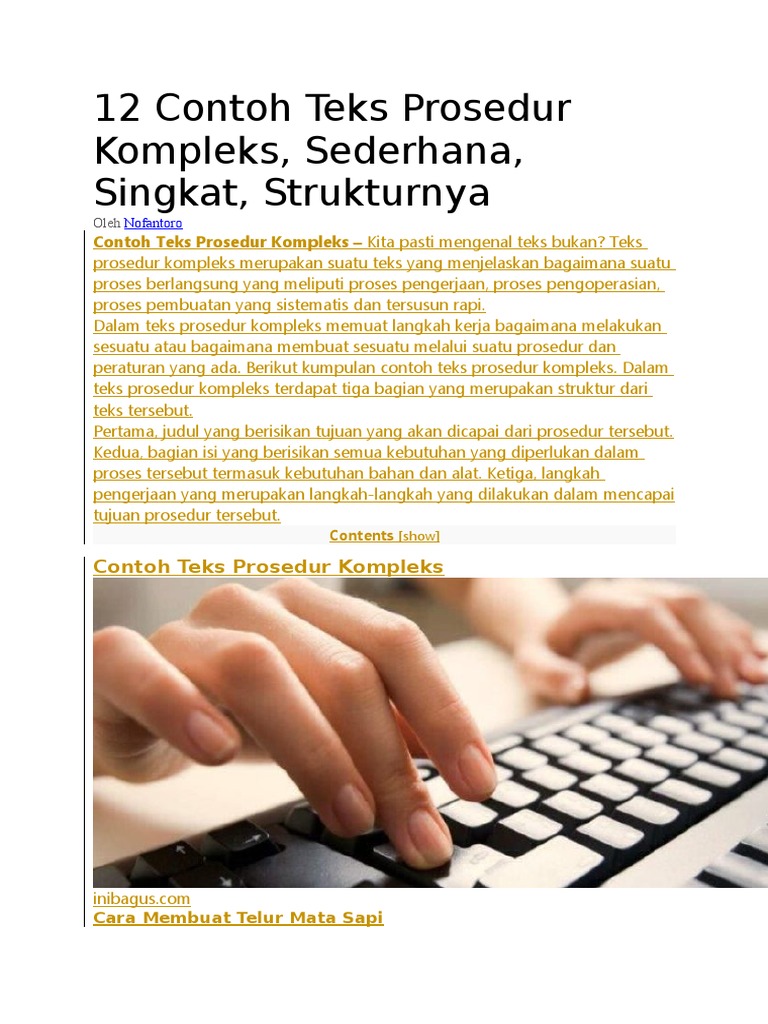 12 Contoh Teks Prosedur Kompleks, Sederhana, Singkat, Strukturnya

Oleh Nofantoro

Contoh Teks Prosedur Kompleks – Kita pasti mengenal teks bukan? Teks prosedur kompleks merupakan suatu teks yang menjelaskan bagaimana suatu proses berlangsung yang meliputi proses pengerjaan, proses pengoperasian, proses pembuatan yang sistematis dan tersusun rapi.
Dalam teks prosedur kompleks memuat langkah kerja bagaimana melakukan sesuatu atau bagaimana membuat sesuatu melalui suatu prosedur dan peraturan yang ada. Berikut kumpulan contoh teks prosedur kompleks. Dalam teks prosedur kompleks terdapat tiga bagian yang merupakan struktur dari teks tersebut.
Pertama, judul yang berisikan tujuan yang akan dicapai dari prosedur tersebut. Kedua, bagian isi yang berisikan semua kebutuhan yang diperlukan dalam proses tersebut termasuk kebutuhan bahan dan alat. Ketiga, langkah pengerjaan yang merupakan langkah-langkah yang dilakukan dalam mencapai tujuan prosedur tersebut.

Contents [show]

Contoh Teks Prosedur Kompleks

inibagus.com
Cara Membuat Telur Mata Sapi